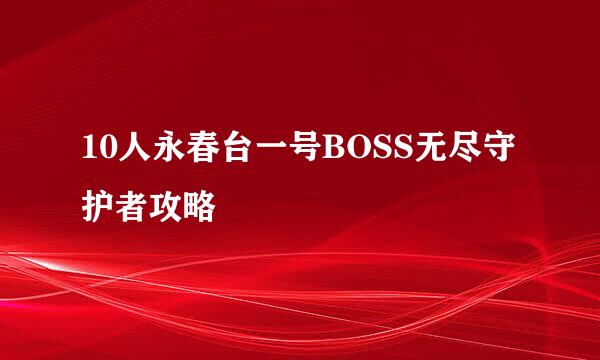 10人永春台一号BOSS无尽守护者攻略